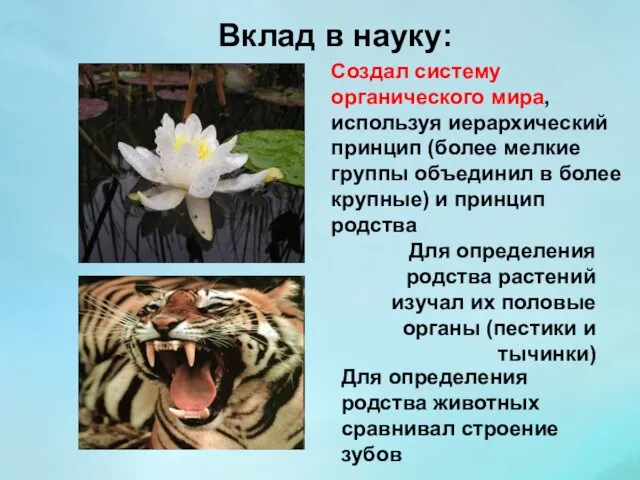 Вклад в науку:

Создал систему органического мира, используя иерархический принцип (более мелкие группы объединил в более крупные) и принцип родства

Для определения родства растений изучал их половые органы (пестики и тычинки)

Для определения родства животных сравнивал строение зубов